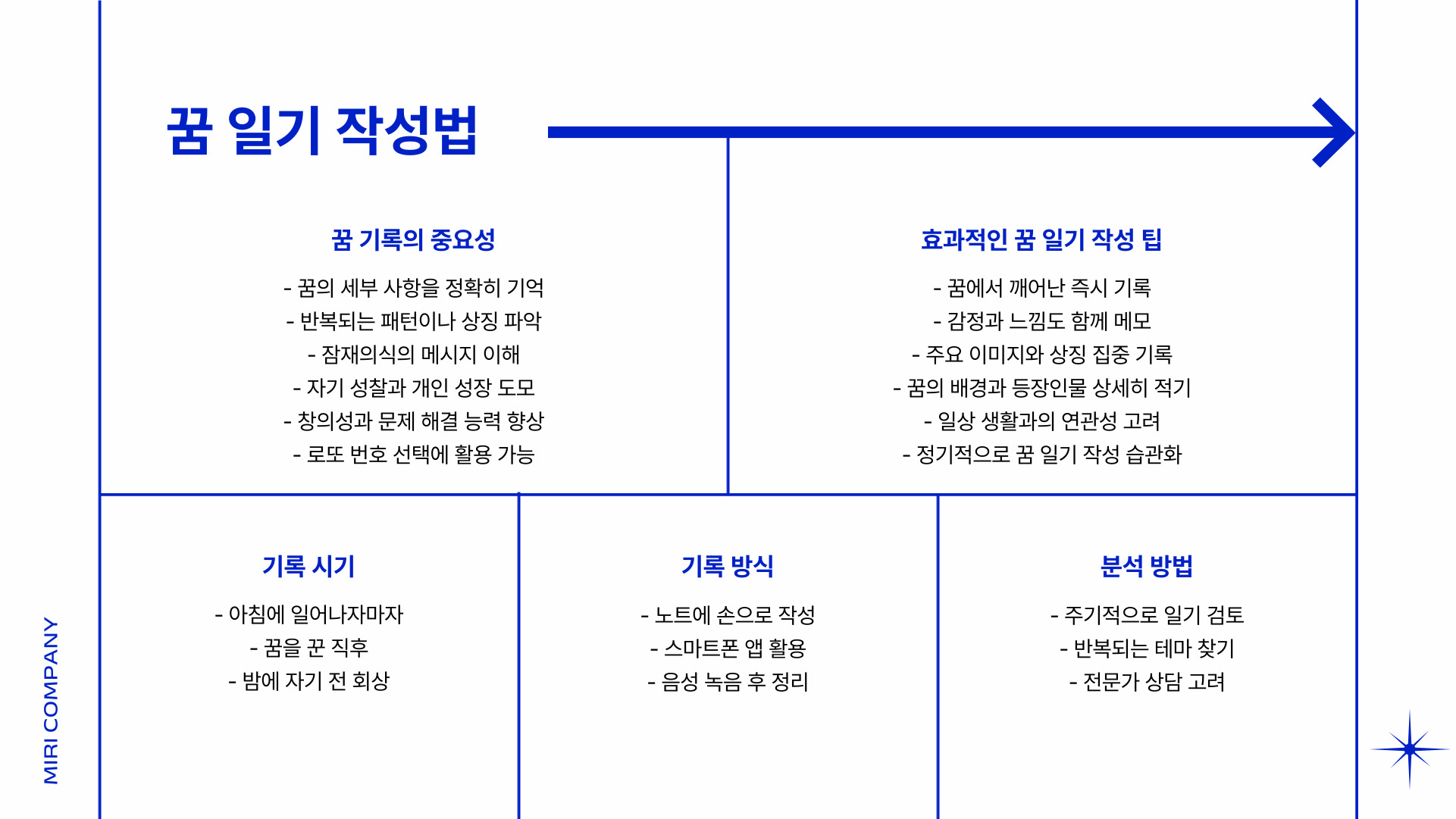 꿈 일기 작성법

꿈 기록의 중요성

- 꿈의 세부 사항을 정확히 기억
- 반복되는 패턴이나 상징 파악
- 잠재의식의 메시지 이해
- 자기 성찰과 개인 성장 도모
- 창의성과 문제 해결 능력 향상
- 로또 번호 선택에 활용 가능

효과적인 꿈 일기 작성 팁

- 꿈에서 깨어난 즉시 기록
- 감정과 느낌도 함께 메모
- 주요 이미지와 상징 집중 기록
- 꿈의 배경과 등장인물 상세히 적기
- 일상 생활과의 연관성 고려
- 정기적으로 꿈 일기 작성 습관화

기록 시기

- 아침에 일어나자마자
- 꿈을 꾼 직후
- 밤에 자기 전 회상

기록 방식

- 노트에 손으로 작성
- 스마트폰 앱 활용
- 음성 녹음 후 정리

분석 방법

- 주기적으로 일기 검토
- 반복되는 테마 찾기
- 전문가 상담 고려

MIRI COMPANY